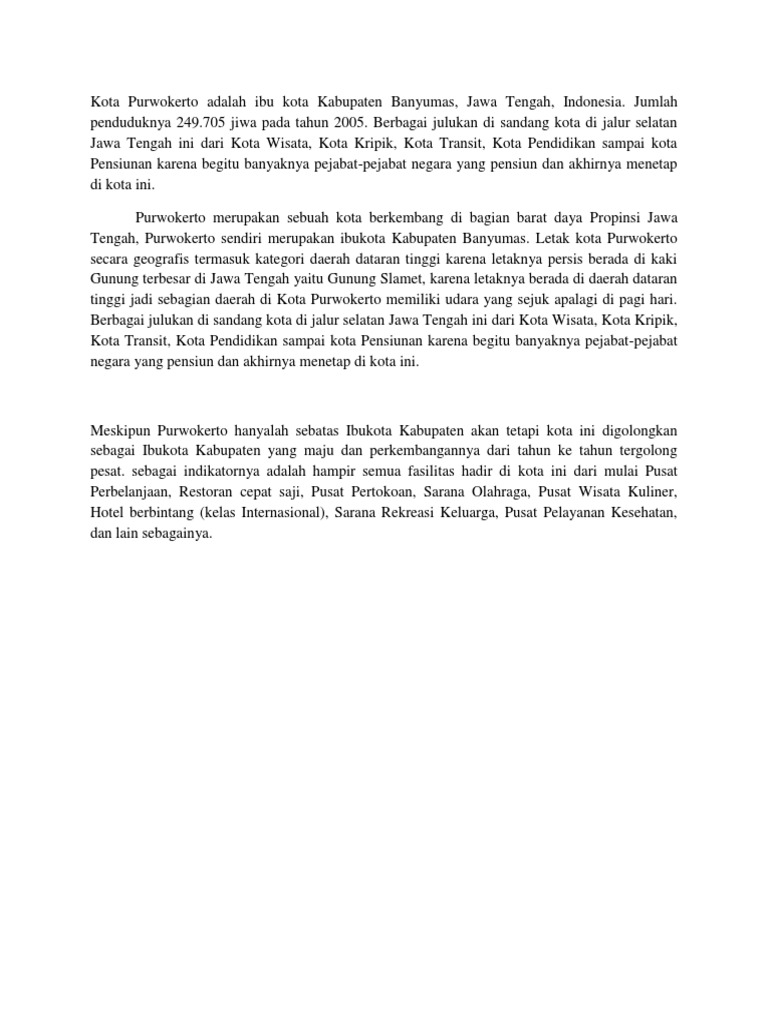 Kota Purwokerto adalah ibu kota Kabupaten Banyumas, Jawa Tengah, Indonesia. Jumlah penduduknya 249.705 jiwa pada tahun 2005. Berbagai julukan di sandang kota di jalur selatan Jawa Tengah ini dari Kota Wisata, Kota Kripik, Kota Transit, Kota Pendidikan sampai kota Pensiunan karena begitu banyaknya pejabat-pejabat negara yang pensiun dan akhirnya menetap di kota ini.

Purwokerto merupakan sebuah kota berkembang di bagian barat daya Propinsi Jawa Tengah, Purwokerto sendiri merupakan ibukota Kabupaten Banyumas. Letak kota Purwokerto secara geografis termasuk kategori daerah dataran tinggi karena letaknya persis berada di kaki Gunung terbesar di Jawa Tengah yaitu Gunung Slamet, karena letaknya berada di daerah dataran tinggi jadi sebagian daerah di Kota Purwokerto memiliki udara yang sejuk apalagi di pagi hari. Berbagai julukan di sandang kota di jalur selatan Jawa Tengah ini dari Kota Wisata, Kota Kripik, Kota Transit, Kota Pendidikan sampai kota Pensiunan karena begitu banyaknya pejabat-pejabat negara yang pensiun dan akhirnya menetap di kota ini.

Meskipun Purwokerto hanyalah sebatas Ibukota Kabupaten akan tetapi kota ini digolongkan sebagai Ibukota Kabupaten yang maju dan perkembangannya dari tahun ke tahun tergolong pesat. sebagai indikatornya adalah hampir semua fasilitas hadir di kota ini dari mulai Pusat Perbelanjaan, Restoran cepat saji, Pusat Pertokoan, Sarana Olahraga, Pusat Wisata Kuliner, Hotel berbintang (kelas Internasional), Sarana Rekreasi Keluarga, Pusat Pelayanan Kesehatan, dan lain sebagainya.